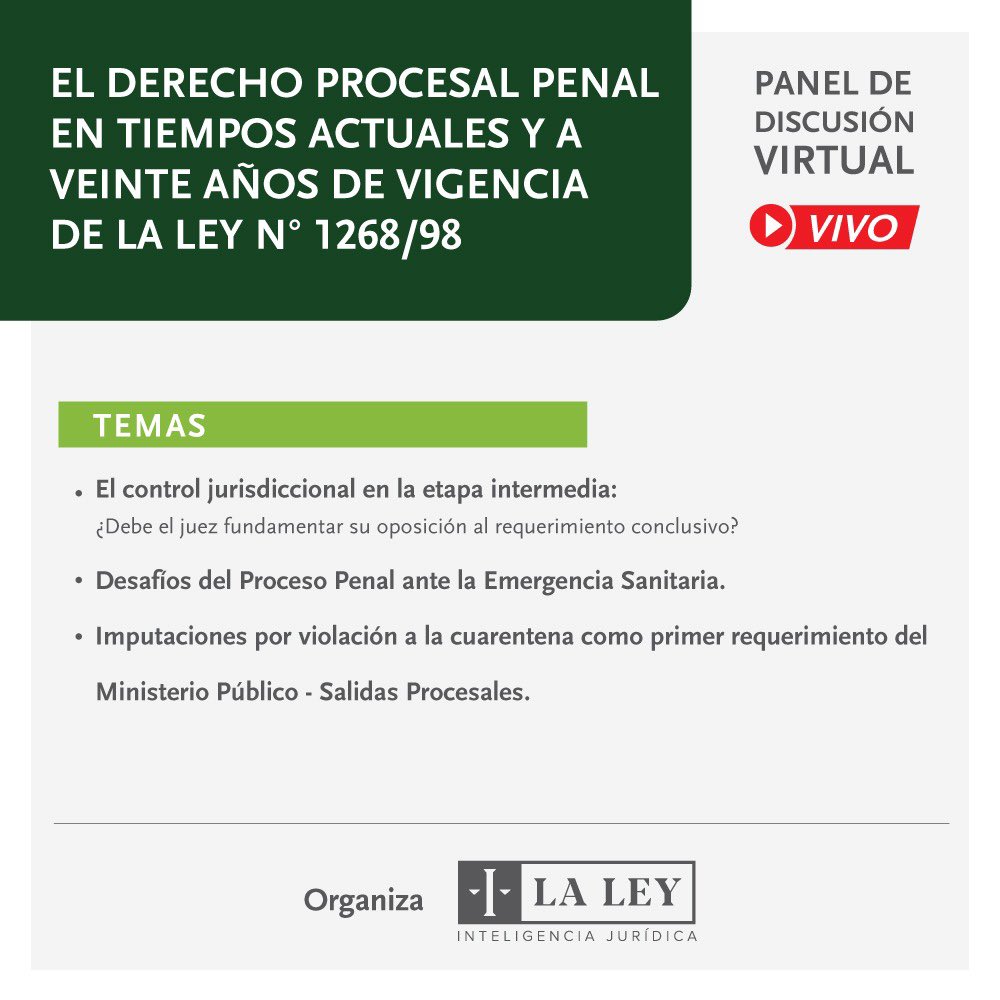 EL DERECHO PROCESAL PENAL EN TIEMPOS ACTUALES Y A VEINTE AÑOS DE VIGENCIA DE LA LEY N° 1268/98

PANEL DE DISCUSIÓN VIRTUAL

VIVO

TEMAS

• El control jurisdiccional en la etapa intermedia:
¿Debe el juez fundamentar su oposición al requerimiento conclusivo?

• Desafíos del Proceso Penal ante la Emergencia Sanitaria.

• Imputaciones por violación a la cuarentena como primer requerimiento del Ministerio Público - Salidas Procesales.

Organiza

LA LEY
INTELIGENCIA JURÍDICA